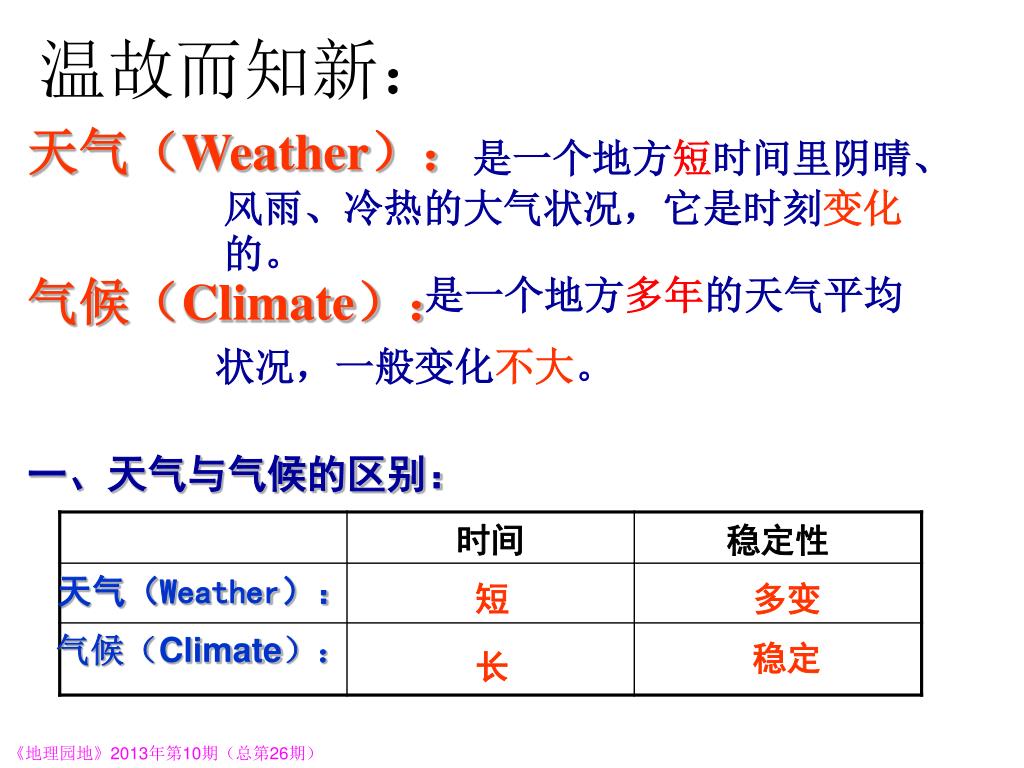 温故而知新：

天气（Weather）：是一个地方短时间里阴晴、风雨、冷热的大气状况，它是时刻变化的。

气候（Climate）：是一个地方多年的天气平均状况，一般变化不大。

一、天气与气候的区别：

| | 时间 | 稳定性 |
|---|---|---|
| 天气（Weather）： | 短 | 多变 |
| 气候（Climate）： | 长 | 稳定 |

《地理园地》2013年第10期（总第26期）